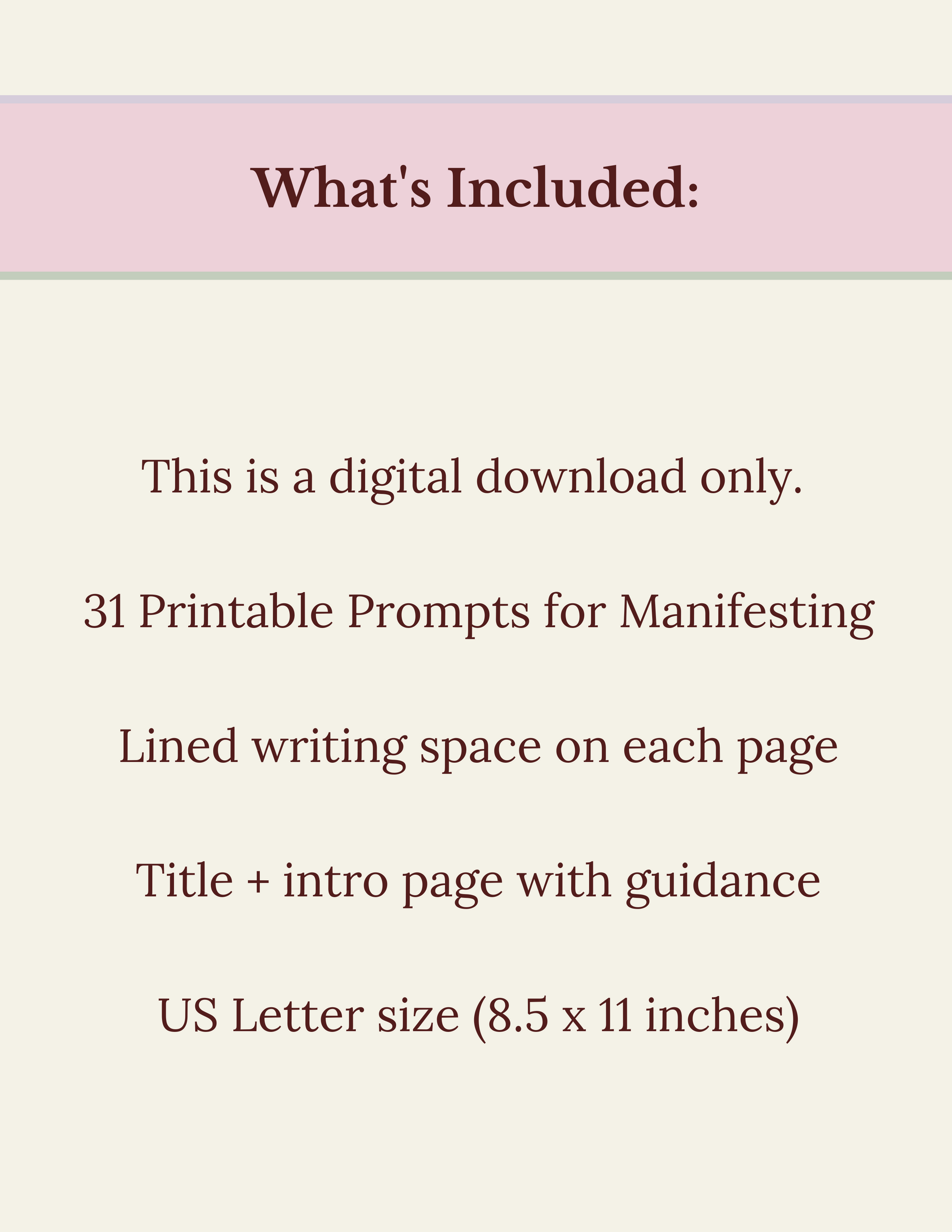 What's Included:

This is a digital download only.

31 Printable Prompts for Manifesting

Lined writing space on each page

Title + intro page with guidance

US Letter size (8.5 x 11 inches)